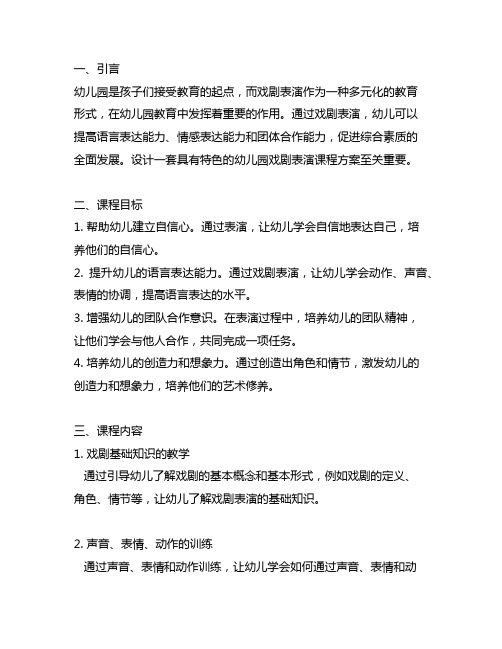 一、引言
幼儿园是孩子们接受教育的起点，而戏剧表演作为一种多元化的教育形式，在幼儿园教育中发挥着重要的作用。通过戏剧表演，幼儿可以提高语言表达能力、情感表达能力和团体合作能力，促进综合素质的全面发展。设计一套具有特色的幼儿园戏剧表演课程方案至关重要。

二、课程目标
1. 帮助幼儿建立自信心。通过表演，让幼儿学会自信地表达自己，培养他们的自信心。
2. 提升幼儿的语言表达能力。通过戏剧表演，让幼儿学会动作、声音、表情的协调，提高语言表达的水平。
3. 增强幼儿的团队合作意识。在表演过程中，培养幼儿的团队精神，让他们学会与他人合作，共同完成一项任务。
4. 培养幼儿的创造力和想象力。通过创造出角色和情节，激发幼儿的创造力和想象力，培养他们的艺术修养。

三、课程内容
1. 戏剧基础知识的教学
通过引导幼儿了解戏剧的基本概念和基本形式，例如戏剧的定义、角色、情节等，让幼儿了解戏剧表演的基础知识。

2. 声音、表情、动作的训练
通过声音、表情和动作训练，让幼儿学会如何通过声音、表情和动